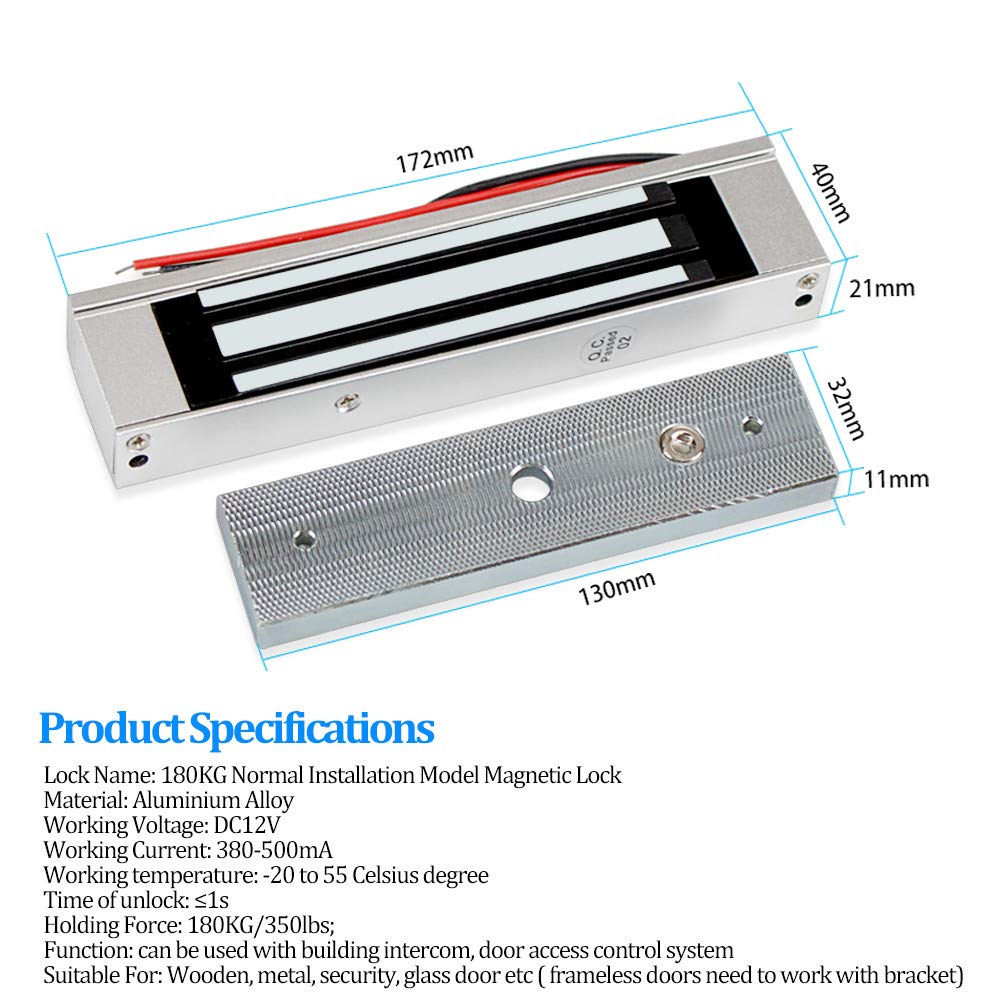 172mm

40mm

21mm

Q.C. Passed 02

32mm

11mm

130mm

Product Specifications

Lock Name: 180KG Normal Installation Model Magnetic Lock
Material: Aluminium Alloy
Working Voltage: DC12V
Working Current: 380-500mA
Working temperature: -20 to 55 Celsius degree
Time of unlock: ≤1s
Holding Force: 180KG/350lbs;
Function: can be used with building intercom, door access control system
Suitable For: Wooden, metal, security, glass door etc ( frameless doors need to work with bracket)